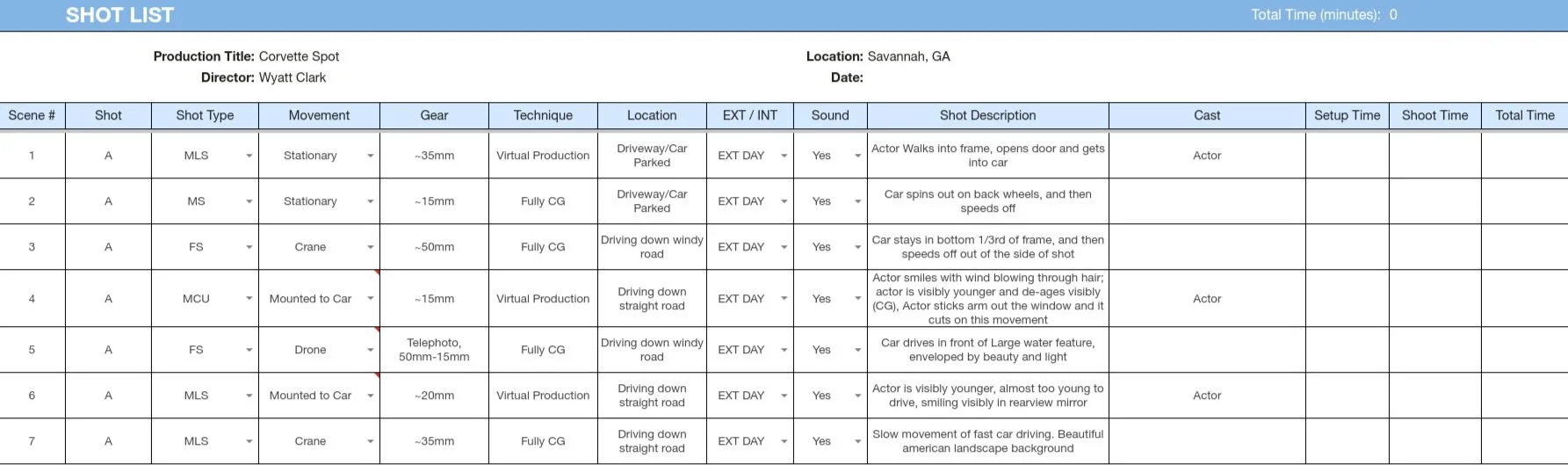 SHOT LIST

Total Time (minutes): 0

Production Title: Corvette Spot
Director: Wyatt Clark

Location: Savannah, GA
Date:

| Scene # | Shot | Shot Type | Movement | Gear | Technique | Location | EXT / INT | Sound | Shot Description | Cast | Setup Time | Shoot Time | Total Time |
|---|---|---|---|---|---|---|---|---|---|---|---|---|---|
| 1 | A | MLS | Stationary | ~35mm | Virtual Production | Driveway/Car Parked | EXT DAY | Yes | Actor Walks into frame, opens door and gets into car | Actor | | | |
| 2 | A | MS | Stationary | ~15mm | Fully CG | Driveway/Car Parked | EXT DAY | Yes | Car spins out on back wheels, and then speeds off | | | | |
| 3 | A | FS | Crane | ~50mm | Fully CG | Driving down windy road | EXT DAY | Yes | Car stays in bottom 1/3rd of frame, and then speeds off out of the side of shot | | | | |
| 4 | A | MCU | Mounted to Car | ~15mm | Virtual Production | Driving down straight road | EXT DAY | Yes | Actor smiles with wind blowing through hair; actor is visibly younger and de-ages visibly (CG), Actor sticks arm out the window and it cuts on this movement | Actor | | | |
| 5 | A | FS | Drone | Telephoto, 50mm-15mm | Fully CG | Driving down windy road | EXT DAY | Yes | Car drives in front of Large water feature, enveloped by beauty and light | | | | |
| 6 | A | MLS | Mounted to Car | ~20mm | Virtual Production | Driving down straight road | EXT DAY | Yes | Actor is visibly younger, almost too young to drive, smiling visibly in rearview mirror | Actor | | | |
| 7 | A | MLS | Crane | ~35mm | Fully CG | Driving down straight road | EXT DAY | Yes | Slow movement of fast car driving. Beautiful american landscape background | | | | |